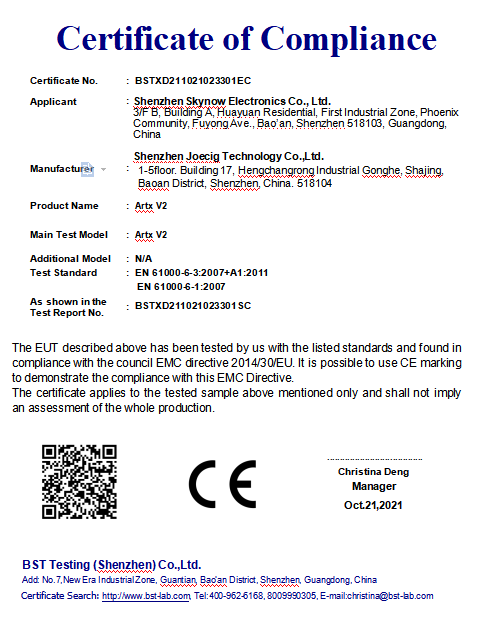 Certificate of Compliance

Certificate No. : BSTXD211021023301EC

Applicant : Shenzhen Skynow Electronics Co., Ltd.
3/F B, Building A, Huayuan Residential, First Industrial Zone, Phoenix Community, Fuyong Ave., Bao'an, Shenzhen 518103, Guangdong, China

Manufacturer : Shenzhen Joecig Technology Co.,Ltd.
1-5floor. Building 17, Hengchangrong Industrial Gonghe, Shajing, Baoan District, Shenzhen, China. 518104

Product Name : Artx V2

Main Test Model : Artx V2

Additional Model : N/A

Test Standard : EN 61000-6-3:2007+A1:2011
EN 61000-6-1:2007

As shown in the Test Report No. : BSTXD211021023301SC

The EUT described above has been tested by us with the listed standards and found in compliance with the council EMC directive 2014/30/EU. It is possible to use CE marking to demonstrate the compliance with this EMC Directive.
The certificate applies to the tested sample above mentioned only and shall not imply an assessment of the whole production.

CE

Christina Deng
Manager
Oct.21,2021

BST Testing (Shenzhen) Co.,Ltd.
Add: No.7,New Era Industrial Zone, Guantian, Bao'an District, Shenzhen, Guangdong, China
Certificate Search: http://www.bst-lab.com Tel:400-962-6168, 8009990305, E-mail:christina@bst-lab.com